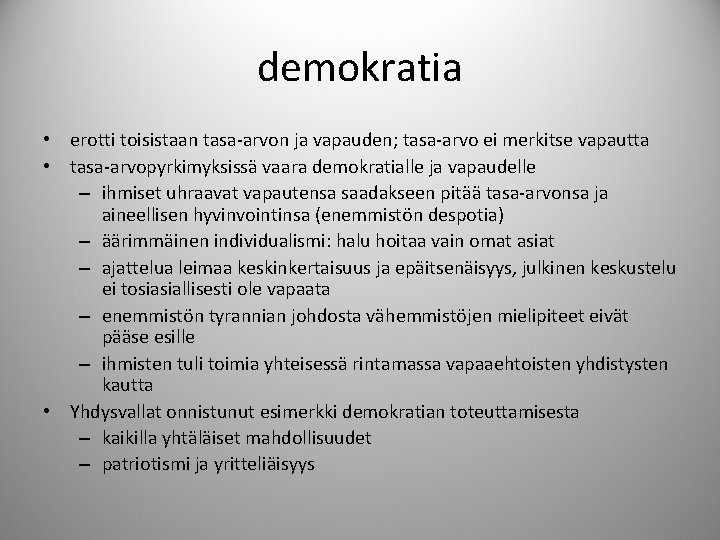 demokratia

• erotti toisistaan tasa-arvon ja vapauden; tasa-arvo ei merkitse vapautta
• tasa-arvopyrkimyksissä vaara demokratialle ja vapaudelle
– ihmiset uhraavat vapautensa saadakseen pitää tasa-arvonsa ja aineellisen hyvinvointinsa (enemmistön despotia)
– äärimmäinen individualismi: halu hoitaa vain omat asiat
– ajattelua leimaa keskinkertaisuus ja epäitsenäisyys, julkinen keskustelu ei tosiasiallisesti ole vapaata
– enemmistön tyrannian johdosta vähemmistöjen mielipiteet eivät pääse esille
– ihmisten tuli toimia yhteisessä rintamassa vapaaehtoisten yhdistysten kautta
• Yhdysvallat onnistunut esimerkki demokratian toteuttamisesta
– kaikilla yhtäläiset mahdollisuudet
– patriotismi ja yritteliäisyys